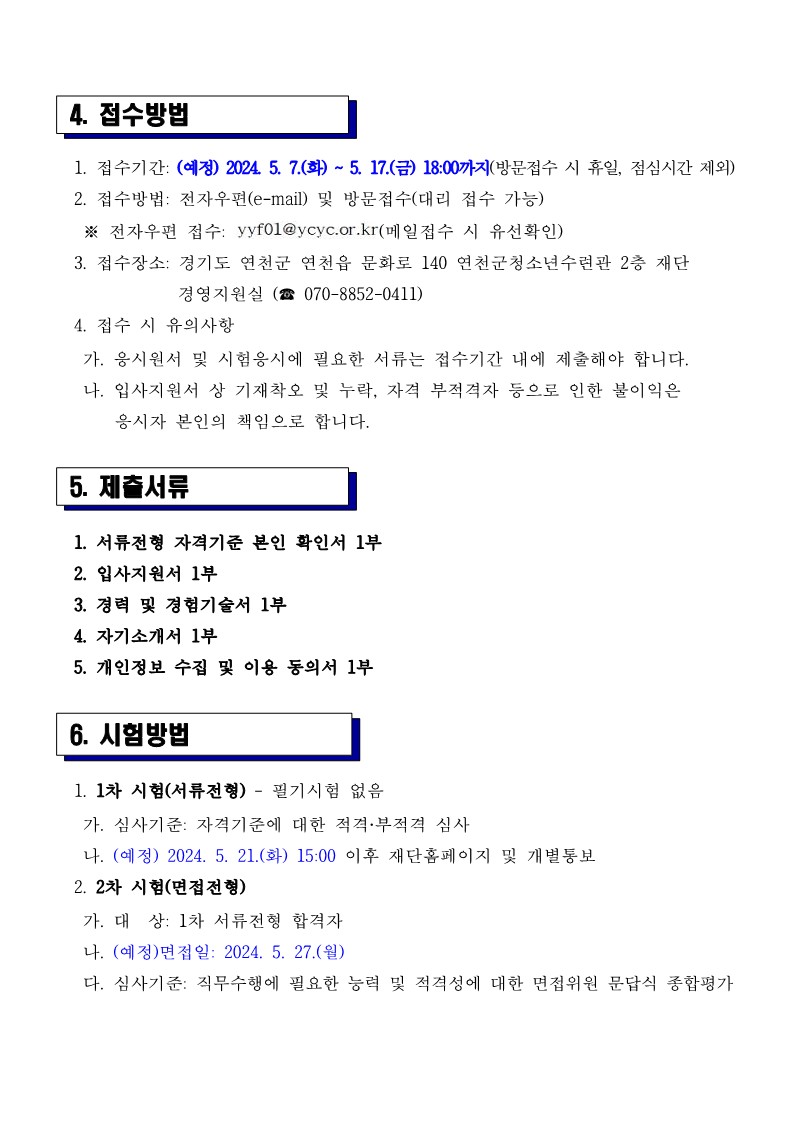 4. 접수방법

1. 접수기간: (예정) 2024. 5. 7.(화) ~ 5. 17.(금) 18:00까지(방문접수 시 휴일, 점심시간 제외)
2. 접수방법: 전자우편(e-mail) 및 방문접수(대리 접수 가능)
※ 전자우편 접수: yyf01@ycyc.or.kr(메일접수 시 유선확인)
3. 접수장소: 경기도 연천군 연천읍 문화로 140 연천군청소년수련관 2층 재단 경영지원실 (☎ 070-8852-0411)
4. 접수 시 유의사항
가. 응시원서 및 시험응시에 필요한 서류는 접수기간 내에 제출해야 합니다.
나. 입사지원서 상 기재착오 및 누락, 자격 부적격자 등으로 인한 불이익은 응시자 본인의 책임으로 합니다.

5. 제출서류

1. 서류전형 자격기준 본인 확인서 1부
2. 입사지원서 1부
3. 경력 및 경험기술서 1부
4. 자기소개서 1부
5. 개인정보 수집 및 이용 동의서 1부

6. 시험방법

1. 1차 시험(서류전형) - 필기시험 없음
가. 심사기준: 자격기준에 대한 적격·부적격 심사
나. (예정) 2024. 5. 21.(화) 15:00 이후 재단홈페이지 및 개별통보
2. 2차 시험(면접전형)
가. 대 상: 1차 서류전형 합격자
나. (예정)면접일: 2024. 5. 27.(월)
다. 심사기준: 직무수행에 필요한 능력 및 적격성에 대한 면접위원 문답식 종합평가